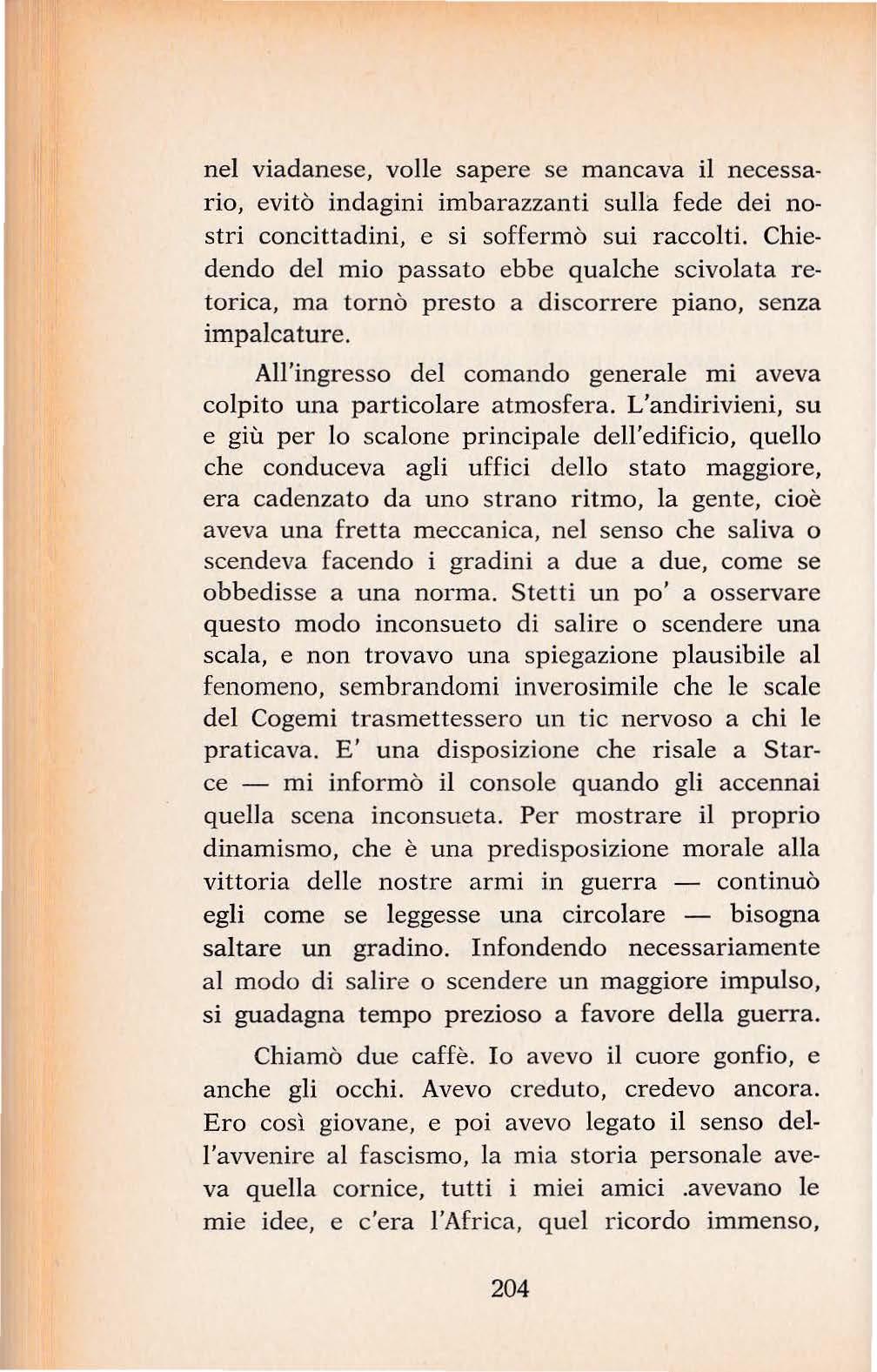 nel viadanese, volle sapere se mancava il necessario, evitò indagini imbarazzanti sulla fede dei nostri concittadini, e si soffermò sui raccolti. Chiedendo del mio passato ebbe qualche scivolata retorica, ma tornò presto a discorrere piano, senza impalcature.

All'ingresso del comando generale mi aveva colpito una particolare atmosfera. L'andirivieni, su e giù per lo scalone principale dell'edificio, quello che conduceva agli uffici dello stato maggiore, era cadenzato da uno strano ritmo, la gente, cioè aveva una fretta meccanica, nel senso che saliva o scendeva facendo i gradini a due a due, come se obbedisse a una norma. Stetti un po' a osservare questo modo inconsueto di salire o scendere una scala, e non trovavo una spiegazione plausibile al fenomeno, sembrandomi inverosimile che le scale del Cogemi trasmettessero un tic nervoso a chi le praticava. E' una disposizione che risale a Starce — mi informò il console quando gli accennai quella scena inconsueta. Per mostrare il proprio dinamismo, che è una predisposizione morale alla vittoria delle nostre armi in guerra — continuò egli come se leggesse una circolare — bisogna saltare un gradino. Infondendo necessariamente al modo di salire o scendere un maggiore impulso, si guadagna tempo prezioso a favore della guerra.

Chiamò due caffè. Io avevo il cuore gonfio, e anche gli occhi. Avevo creduto, credevo ancora. Ero così giovane, e poi avevo legato il senso dell'avvenire al fascismo, la mia storia personale aveva quella cornice, tutti i miei amici .avevano le mie idee, e c'era l'Africa, quel ricordo immenso,

204